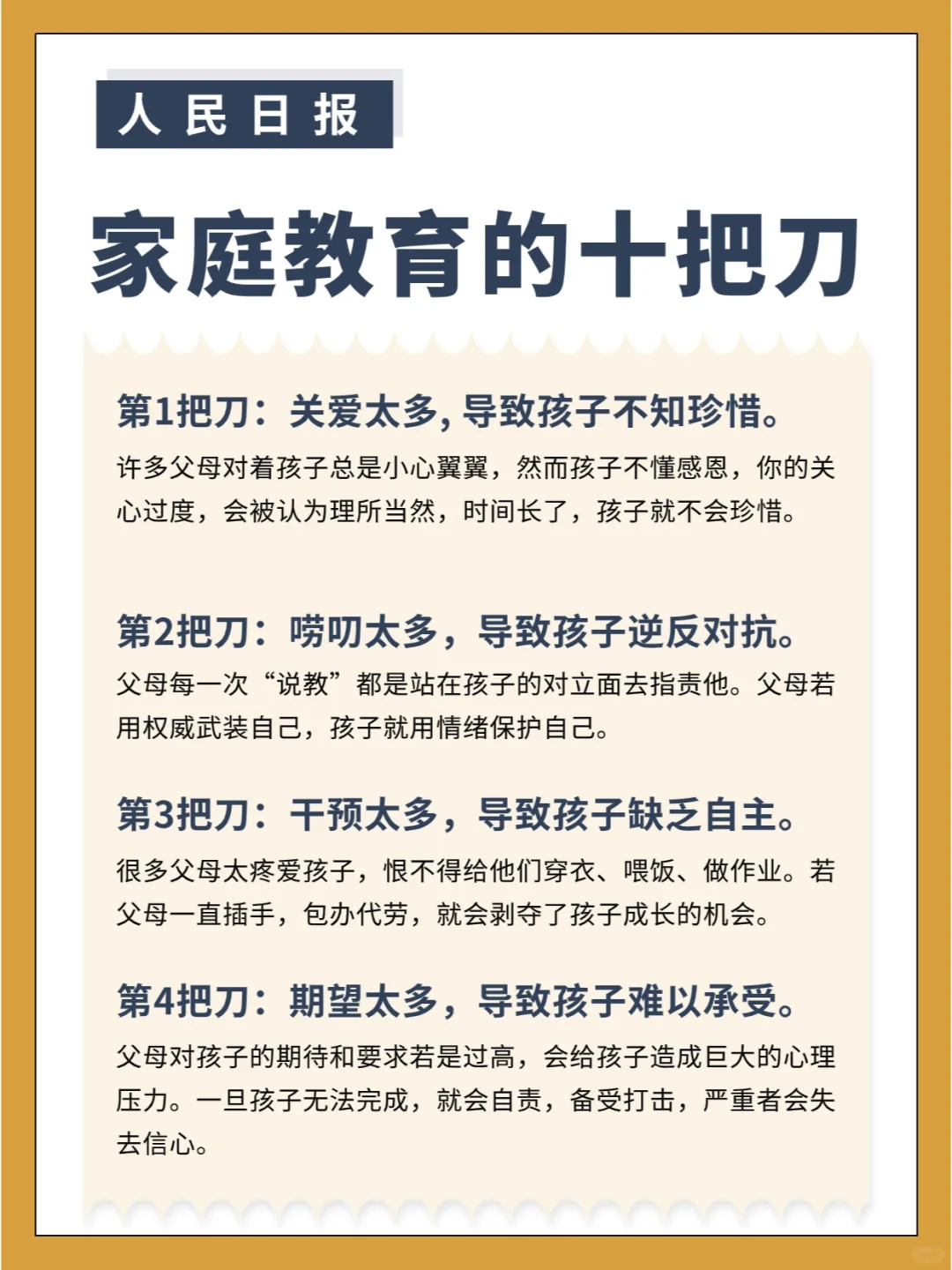 人民日报

家庭教育的十把刀

第1把刀：关爱太多,导致孩子不知珍惜。

许多父母对着孩子总是小心翼翼，然而孩子不懂感恩，你的关心过度，会被认为理所当然，时间长了，孩子就不会珍惜。

第2把刀：唠叨太多，导致孩子逆反对抗。

父母每一次“说教”都是站在孩子的对立面去指责他。父母若用权威武装自己，孩子就用情绪保护自己。

第3把刀：干预太多，导致孩子缺乏自主。

很多父母太疼爱孩子，恨不得给他们穿衣、喂饭、做作业。若父母一直插手，包办代劳，就会剥夺了孩子成长的机会。

第4把刀：期望太多，导致孩子难以承受。

父母对孩子的期待和要求若是过高，会给孩子造成巨大的心理压力。一旦孩子无法完成，就会自责，备受打击，严重者会失去信心。